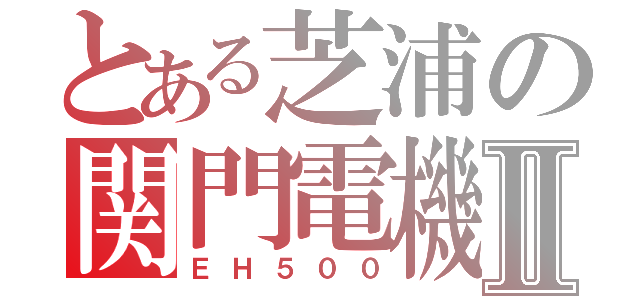 とある芝浦の
関門電機Ⅱ
EH500